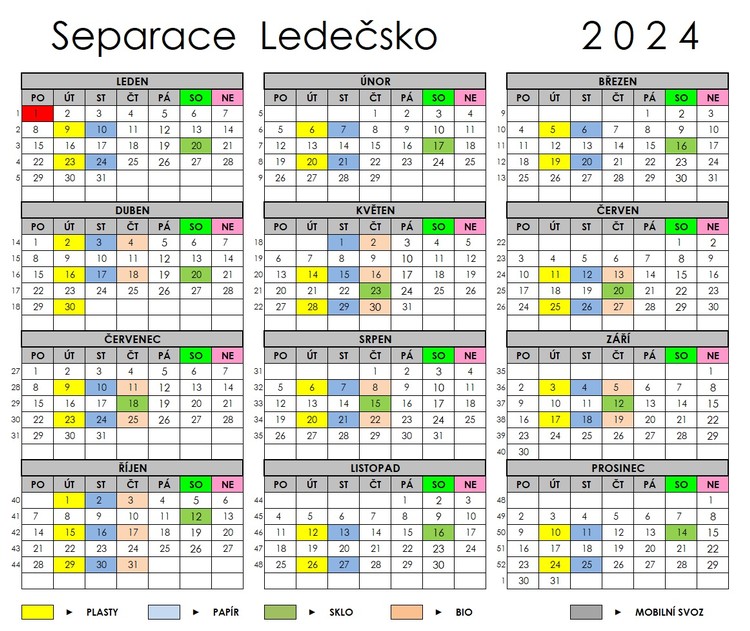 Separace Ledečsko 2024

LEDEN

| | PO | ÚT | ST | ČT | PÁ | SO | NE |
|---|---|---|---|---|---|---|---|
| 1 | 1 | 2 | 3 | 4 | 5 | 6 | 7 |
| 2 | 8 | 9 | 10 | 11 | 12 | 13 | 14 |
| 3 | 15 | 16 | 17 | 18 | 19 | 20 | 21 |
| 4 | 22 | 23 | 24 | 25 | 26 | 27 | 28 |
| 5 | 29 | 30 | 31 | | | | |

ÚNOR

| | PO | ÚT | ST | ČT | PÁ | SO | NE |
|---|---|---|---|---|---|---|---|
| 5 | | | | 1 | 2 | 3 | 4 |
| 6 | 5 | 6 | 7 | 8 | 9 | 10 | 11 |
| 7 | 12 | 13 | 14 | 15 | 16 | 17 | 18 |
| 8 | 19 | 20 | 21 | 22 | 23 | 24 | 25 |
| 9 | 26 | 27 | 28 | 29 | | | |

BŘEZEN

| | PO | ÚT | ST | ČT | PÁ | SO | NE |
|---|---|---|---|---|---|---|---|
| 9 | | | | | 1 | 2 | 3 |
| 10 | 4 | 5 | 6 | 7 | 8 | 9 | 10 |
| 11 | 11 | 12 | 13 | 14 | 15 | 16 | 17 |
| 12 | 18 | 19 | 20 | 21 | 22 | 23 | 24 |
| 13 | 25 | 26 | 27 | 28 | 29 | 30 | 31 |

DUBEN

| | PO | ÚT | ST | ČT | PÁ | SO | NE |
|---|---|---|---|---|---|---|---|
| 14 | 1 | 2 | 3 | 4 | 5 | 6 | 7 |
| 15 | 8 | 9 | 10 | 11 | 12 | 13 | 14 |
| 16 | 15 | 16 | 17 | 18 | 19 | 20 | 21 |
| 17 | 22 | 23 | 24 | 25 | 26 | 27 | 28 |
| 18 | 29 | 30 | | | | | |

KVĚTEN

| | PO | ÚT | ST | ČT | PÁ | SO | NE |
|---|---|---|---|---|---|---|---|
| 18 | | | 1 | 2 | 3 | 4 | 5 |
| 19 | 6 | 7 | 8 | 9 | 10 | 11 | 12 |
| 20 | 13 | 14 | 15 | 16 | 17 | 18 | 19 |
| 21 | 20 | 21 | 22 | 23 | 24 | 25 | 26 |
| 22 | 27 | 28 | 29 | 30 | 31 | | |

ČERVEN

| | PO | ÚT | ST | ČT | PÁ | SO | NE |
|---|---|---|---|---|---|---|---|
| 22 | | | | | | 1 | 2 |
| 23 | 3 | 4 | 5 | 6 | 7 | 8 | 9 |
| 24 | 10 | 11 | 12 | 13 | 14 | 15 | 16 |
| 25 | 17 | 18 | 19 | 20 | 21 | 22 | 23 |
| 26 | 24 | 25 | 26 | 27 | 28 | 29 | 30 |

ČERVENEC

| | PO | ÚT | ST | ČT | PÁ | SO | NE |
|---|---|---|---|---|---|---|---|
| 27 | 1 | 2 | 3 | 4 | 5 | 6 | 7 |
| 28 | 8 | 9 | 10 | 11 | 12 | 13 | 14 |
| 29 | 15 | 16 | 17 | 18 | 19 | 20 | 21 |
| 30 | 22 | 23 | 24 | 25 | 26 | 27 | 28 |
| 31 | 29 | 30 | 31 | | | | |

SRPEN

| | PO | ÚT | ST | ČT | PÁ | SO | NE |
|---|---|---|---|---|---|---|---|
| 31 | | | | 1 | 2 | 3 | 4 |
| 32 | 5 | 6 | 7 | 8 | 9 | 10 | 11 |
| 33 | 12 | 13 | 14 | 15 | 16 | 17 | 18 |
| 34 | 19 | 20 | 21 | 22 | 23 | 24 | 25 |
| 35 | 26 | 27 | 28 | 29 | 30 | 31 | |

ZÁŘÍ

| | PO | ÚT | ST | ČT | PÁ | SO | NE |
|---|---|---|---|---|---|---|---|
| 35 | | | | | | | 1 |
| 36 | 2 | 3 | 4 | 5 | 6 | 7 | 8 |
| 37 | 9 | 10 | 11 | 12 | 13 | 14 | 15 |
| 38 | 16 | 17 | 18 | 19 | 20 | 21 | 22 |
| 39 | 23 | 24 | 25 | 26 | 27 | 28 | 29 |
| 40 | 30 | | | | | | |

ŘÍJEN

| | PO | ÚT | ST | ČT | PÁ | SO | NE |
|---|---|---|---|---|---|---|---|
| 40 | | 1 | 2 | 3 | 4 | 5 | 6 |
| 41 | 7 | 8 | 9 | 10 | 11 | 12 | 13 |
| 42 | 14 | 15 | 16 | 17 | 18 | 19 | 20 |
| 43 | 21 | 22 | 23 | 24 | 25 | 26 | 27 |
| 44 | 28 | 29 | 30 | 31 | | | |

LISTOPAD

| | PO | ÚT | ST | ČT | PÁ | SO | NE |
|---|---|---|---|---|---|---|---|
| 44 | | | | | 1 | 2 | 3 |
| 45 | 4 | 5 | 6 | 7 | 8 | 9 | 10 |
| 46 | 11 | 12 | 13 | 14 | 15 | 16 | 17 |
| 47 | 18 | 19 | 20 | 21 | 22 | 23 | 24 |
| 48 | 25 | 26 | 27 | 28 | 29 | 30 | |

PROSINEC

| | PO | ÚT | ST | ČT | PÁ | SO | NE |
|---|---|---|---|---|---|---|---|
| 48 | | | | | | | 1 |
| 49 | 2 | 3 | 4 | 5 | 6 | 7 | 8 |
| 50 | 9 | 10 | 11 | 12 | 13 | 14 | 15 |
| 51 | 16 | 17 | 18 | 19 | 20 | 21 | 22 |
| 52 | 23 | 24 | 25 | 26 | 27 | 28 | 29 |
| 1 | 30 | 31 | | | | | |

► PLASTY ► PAPÍR ► SKLO ► BIO ► MOBILNÍ SVOZ